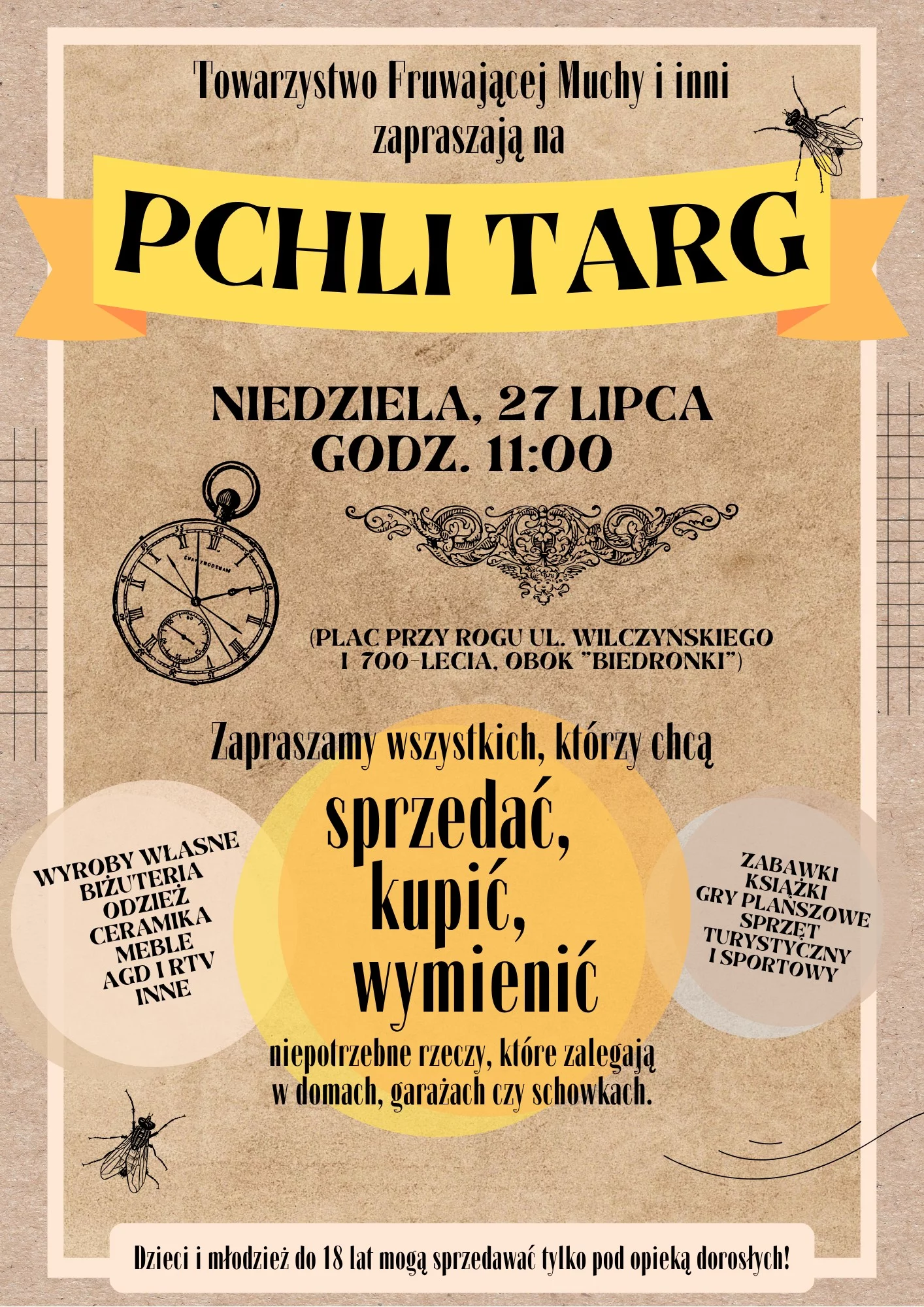 Towarzystwo Fruwającej Muchy i inni zapraszają na

PCHLI TARG

NIEDZIELA, 27 LIPCA
GODZ. 11:00

(PLAC PRZY ROGU UL. WILCZYŃSKIEGO I 700-LECIA, OBOK "BIEDRONKI")

Zapraszamy wszystkich, którzy chcą

WYROBY WŁASNE
BIŻUTERIA
ODZIEŻ
CERAMIKA
MEBLE
AGD I RTV
INNE

sprzedać,
kupić,
wymienić

ZABAWKI
KSIĄŻKI
GRY PLANSZOWE
SPRZĘT
TURYSTYCZNY
I SPORTOWY

niepotrzebne rzeczy, które zalegają w domach, garażach czy schowkach.

Dzieci i młodzież do 18 lat mogą sprzedawać tylko pod opieką dorosłych!